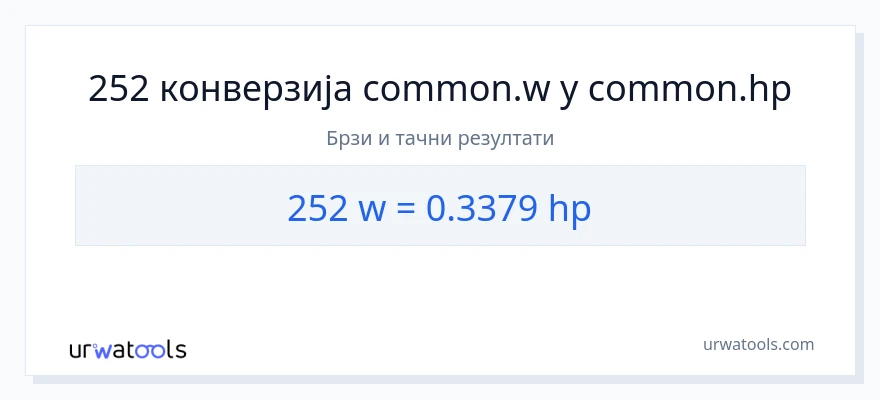 252 конверзија common.w у common.hp

Брзи и тачни резултати

252 w = 0.3379 hp

urwatools

urwatools.com